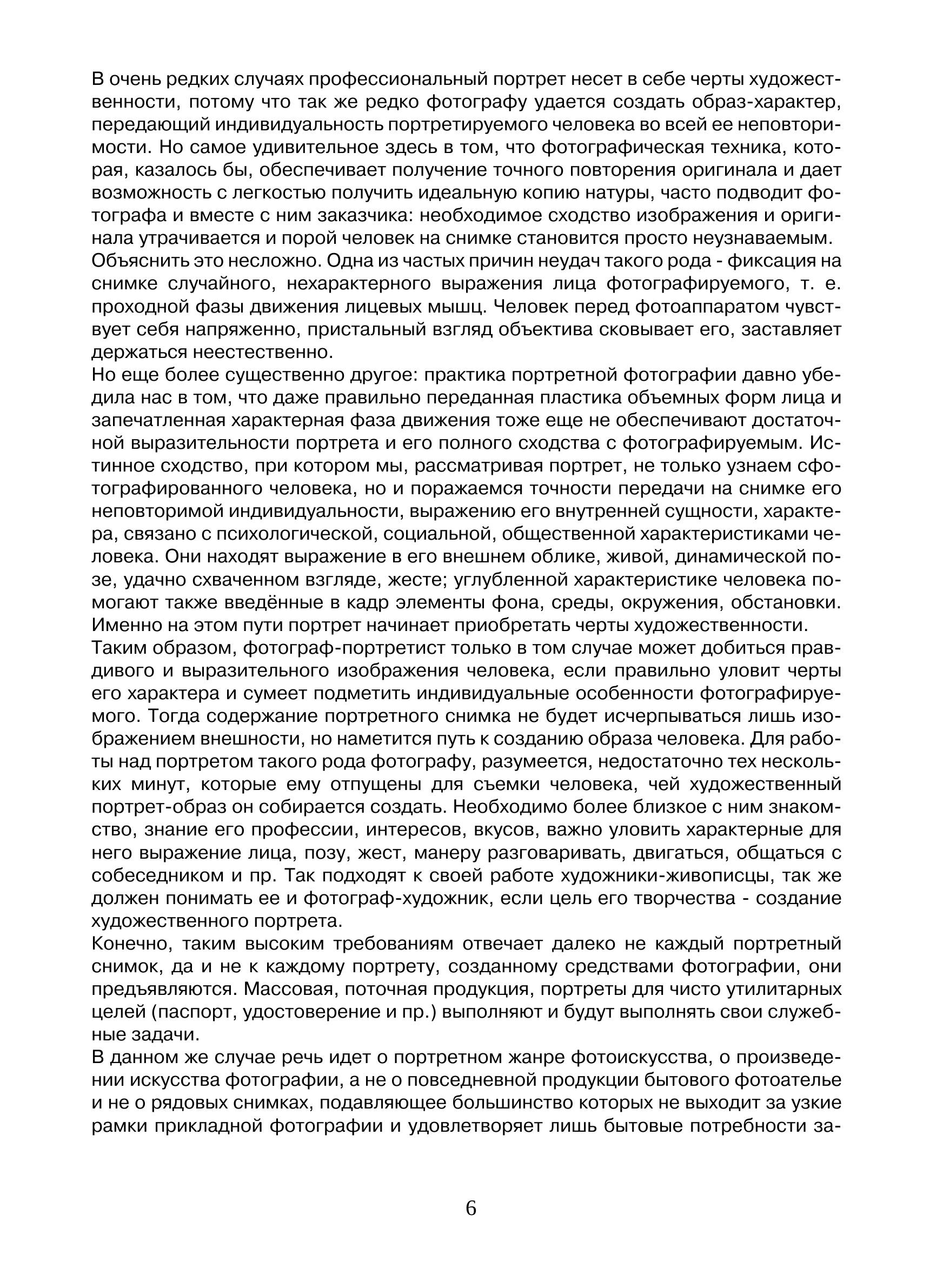 В очень редких случаях профессиональный портрет несет в себе черты художественности, потому что так же редко фотографу удается создать образ-характер, передающий индивидуальность портретируемого человека во всей ее неповторимости. Но самое удивительное здесь в том, что фотографическая техника, которая, казалось бы, обеспечивает получение точного повторения оригинала и дает возможность с легкостью получить идеальную копию натуры, часто подводит фотографа и вместе с ним заказчика: необходимое сходство изображения и оригинала утрачивается и порой человек на снимке становится просто неузнаваемым.
Объяснить это несложно. Одна из частых причин неудач такого рода - фиксация на снимке случайного, нехарактерного выражения лица фотографируемого, т. е. проходной фазы движения лицевых мышц. Человек перед фотоаппаратом чувствует себя напряженно, пристальный взгляд объектива сковывает его, заставляет держаться неестественно.
Но еще более существенно другое: практика портретной фотографии давно убедила нас в том, что даже правильно переданная пластика объемных форм лица и запечатленная характерная фаза движения тоже еще не обеспечивают достаточной выразительности портрета и его полного сходства с фотографируемым. Истинное сходство, при котором мы, рассматривая портрет, не только узнаем сфотографированного человека, но и поражаемся точности передачи на снимке его неповторимой индивидуальности, выражению его внутренней сущности, характера, связано с психологической, социальной, общественной характеристиками человека. Они находят выражение в его внешнем облике, живой, динамической позе, удачно схваченном взгляде, жесте; углубленной характеристике человека помогают также введённые в кадр элементы фона, среды, окружения, обстановки. Именно на этом пути портрет начинает приобретать черты художественности.
Таким образом, фотограф-портретист только в том случае может добиться правдивого и выразительного изображения человека, если правильно уловит черты его характера и сумеет подметить индивидуальные особенности фотографируемого. Тогда содержание портретного снимка не будет исчерпываться лишь изображением внешности, но наметится путь к созданию образа человека. Для работы над портретом такого рода фотографу, разумеется, недостаточно тех нескольких минут, которые ему отпущены для съемки человека, чей художественный портрет-образ он собирается создать. Необходимо более близкое с ним знакомство, знание его профессии, интересов, вкусов, важно уловить характерные для него выражение лица, позу, жест, манеру разговаривать, двигаться, общаться с собеседником и пр. Так подходят к своей работе художники-живописцы, так же должен понимать ее и фотограф-художник, если цель его творчества - создание художественного портрета.
Конечно, таким высоким требованиям отвечает далеко не каждый портретный снимок, да и не к каждому портрету, созданному средствами фотографии, они предъявляются. Массовая, поточная продукция, портреты для чисто утилитарных целей (паспорт, удостоверение и пр.) выполняют и будут выполнять свои служебные задачи.
В данном же случае речь идет о портретном жанре фотоискусства, о произведении искусства фотографии, а не о повседневной продукции бытового фотоателье и не о рядовых снимках, подавляющее большинство которых не выходит за узкие рамки прикладной фотографии и удовлетворяет лишь бытовые потребности за-

6